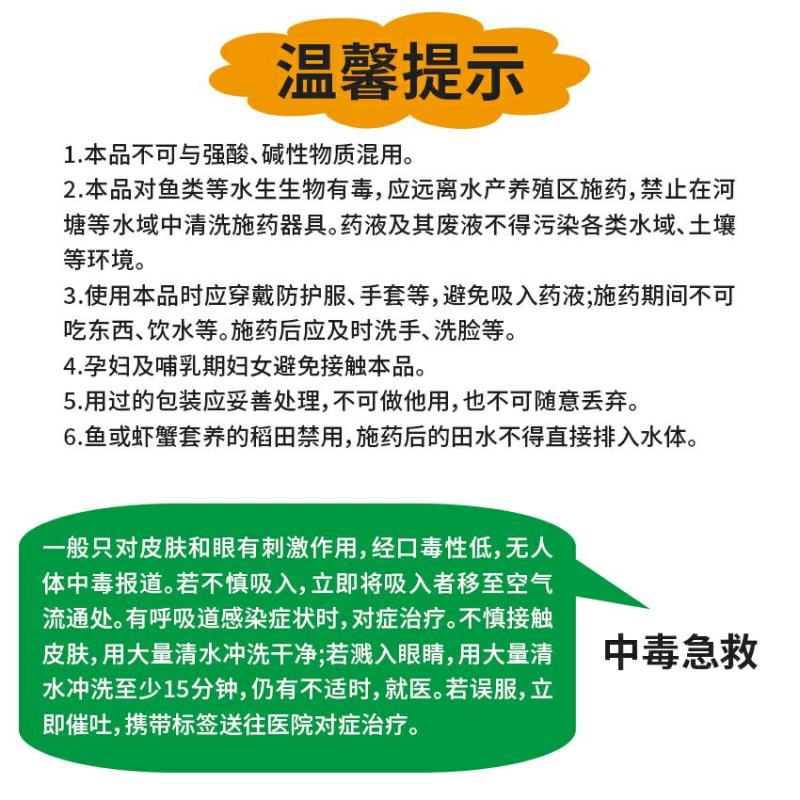 温馨提示

1.本品不可与强酸、碱性物质混用。

2.本品对鱼类等水生生物有毒，应远离水产养殖区施药，禁止在河塘等水域中清洗施药器具。药液及其废液不得污染各类水域、土壤等环境。

3.使用本品时应穿戴防护服、手套等，避免吸入药液;施药期间不可吃东西、饮水等。施药后应及时洗手、洗脸等。

4.孕妇及哺乳期妇女避免接触本品。

5.用过的包装应妥善处理，不可做他用，也不可随意丢弃。

6.鱼或虾蟹套养的稻田禁用，施药后的田水不得直接排入水体。

一般只对皮肤和眼有刺激作用，经口毒性低，无人体中毒报道。若不慎吸入，立即将吸入者移至空气流通处。有呼吸道感染症状时，对症治疗。不慎接触皮肤，用大量清水冲洗干净;若溅入眼睛，用大量清水冲洗至少15分钟，仍有不适时，就医。若误服，立即催吐，携带标签送往医院对症治疗。

中毒急救